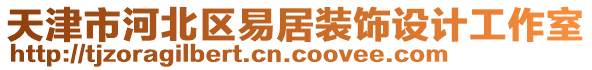 天津市河北区易居装饰设计工作室
http://tjzoragilbert.cn.coovee.com